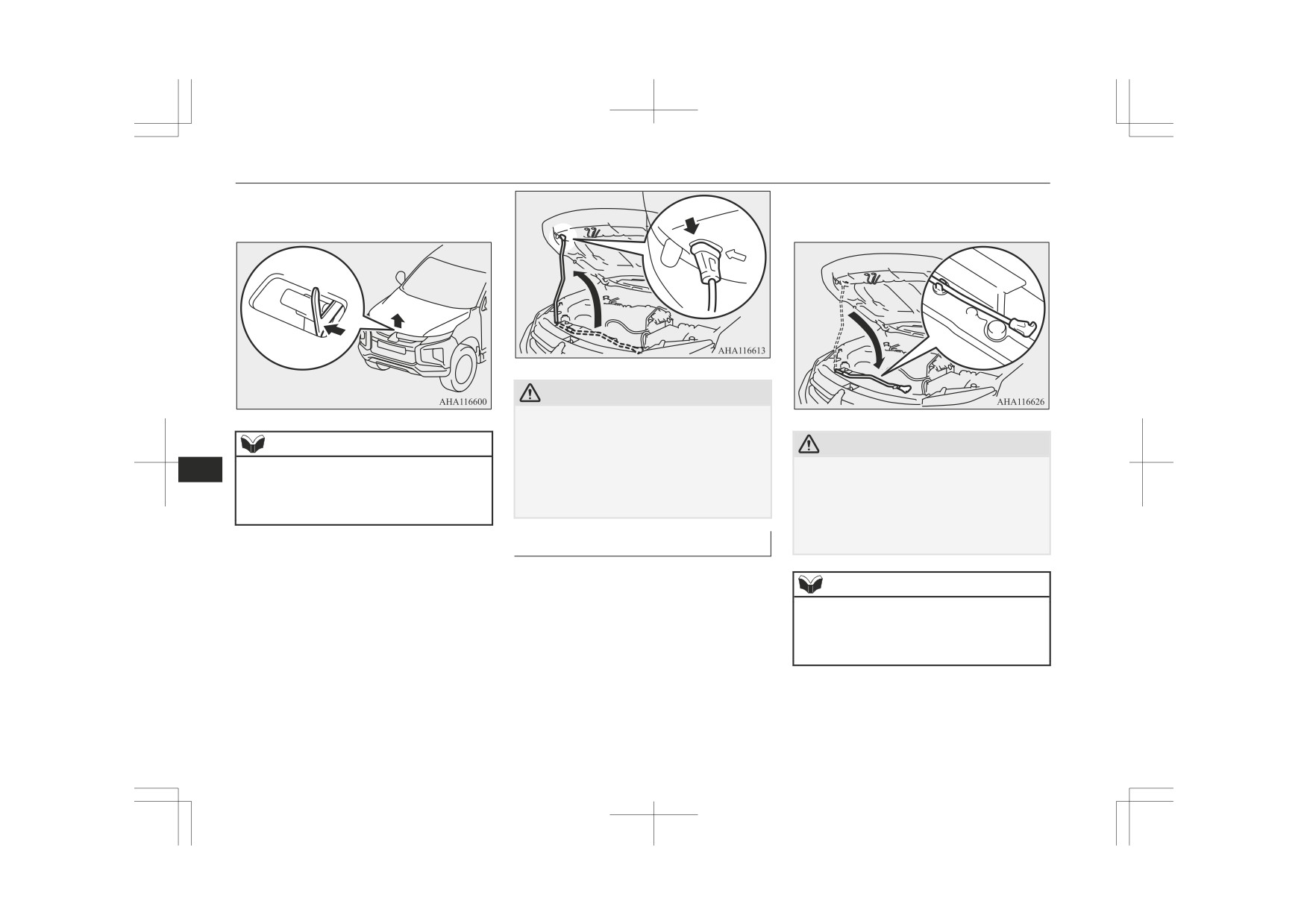 AHA116600

AHA116613

AHA116626